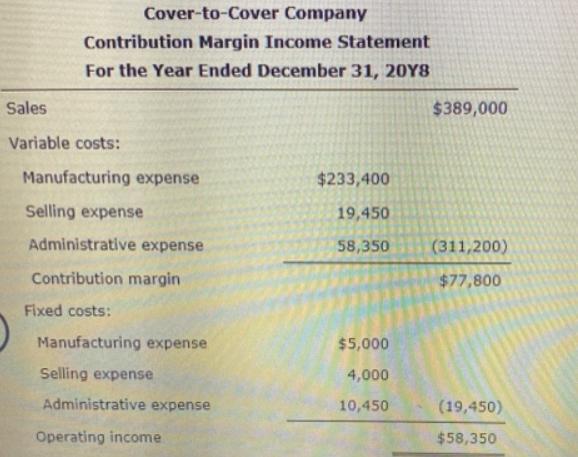 Cover-to-Cover Company
Contribution Margin Income Statement
For the Year Ended December 31, 20Y8

| | | |
|---|---|---|
| Sales | | $389,000 |
| Variable costs: | | |
| Manufacturing expense | $233,400 | |
| Selling expense | 19,450 | |
| Administrative expense | 58,350 | (311,200) |
| Contribution margin | | $77,800 |
| Fixed costs: | | |
| Manufacturing expense | $5,000 | |
| Selling expense | 4,000 | |
| Administrative expense | 10,450 | (19,450) |
| Operating income | | $58,350 |